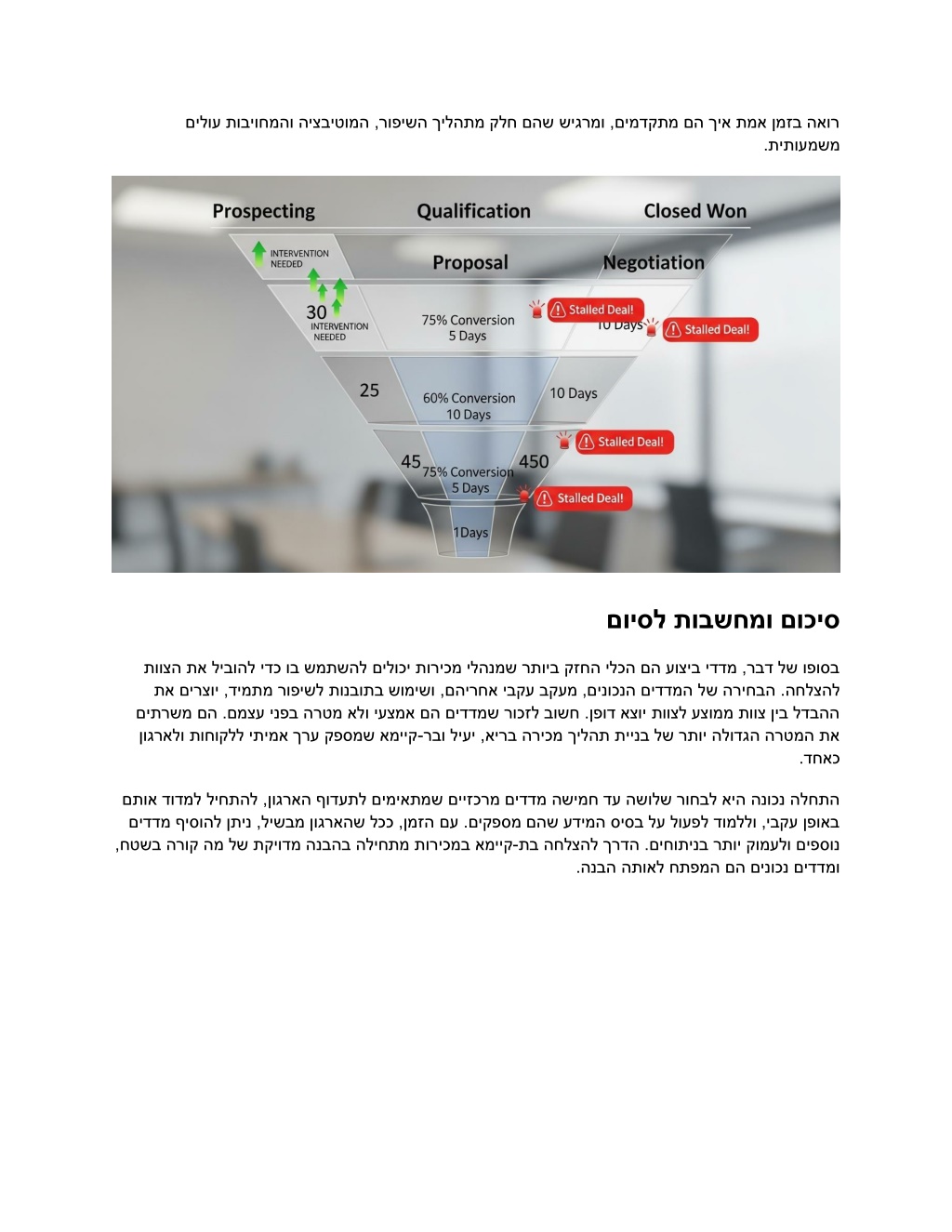 רואה בזמן אמת איך הם מתקדמים, ומרגיש שהם חלק מתהליך השיפור, המוטיבציה והמחויבות עולים משמעותית.

Prospecting
Qualification
Closed Won
INTERVENTION NEEDED
Proposal
Negotiation
30
INTERVENTION NEEDED
75% Conversion
5 Days
Stalled Deal!
10 Days
Stalled Deal!
25
60% Conversion
10 Days
10 Days
Stalled Deal!
45
75% Conversion
5 Days
450
Stalled Deal!
1Days

סיכום ומחשבות לסיום

בסופו של דבר, מדדי ביצוע הם הכלי החזק ביותר שמנהלי מכירות יכולים להשתמש בו כדי להוביל את הצוות להצלחה. הבחירה של המדדים הנכונים, מעקב עקבי אחריהם, ושימוש בתובנות לשיפור מתמיד, יוצרים את ההבדל בין צוות ממוצע לצוות יוצא דופן. חשוב לזכור שמדדים הם אמצעי ולא מטרה בפני עצמם. הם משרתים את המטרה הגדולה יותר של בניית תהליך מכירה בריא, יעיל ובר-קיימא שמספק ערך אמיתי ללקוחות ולארגון כאחד.

התחלה נכונה היא לבחור שלושה עד חמישה מדדים מרכזיים שמתאימים לתעדוף הארגון, להתחיל למדוד אותם באופן עקבי, וללמוד לפעול על בסיס המידע שהם מספקים. עם הזמן, ככל שהארגון מבשיל, ניתן להוסיף מדדים נוספים ולעמוק יותר בניתוחים. הדרך להצלחה בת-קיימא במכירות מתחילה בהבנה מדויקת של מה קורה בשטח, ומדדים נכונים הם המפתח לאותה הבנה.